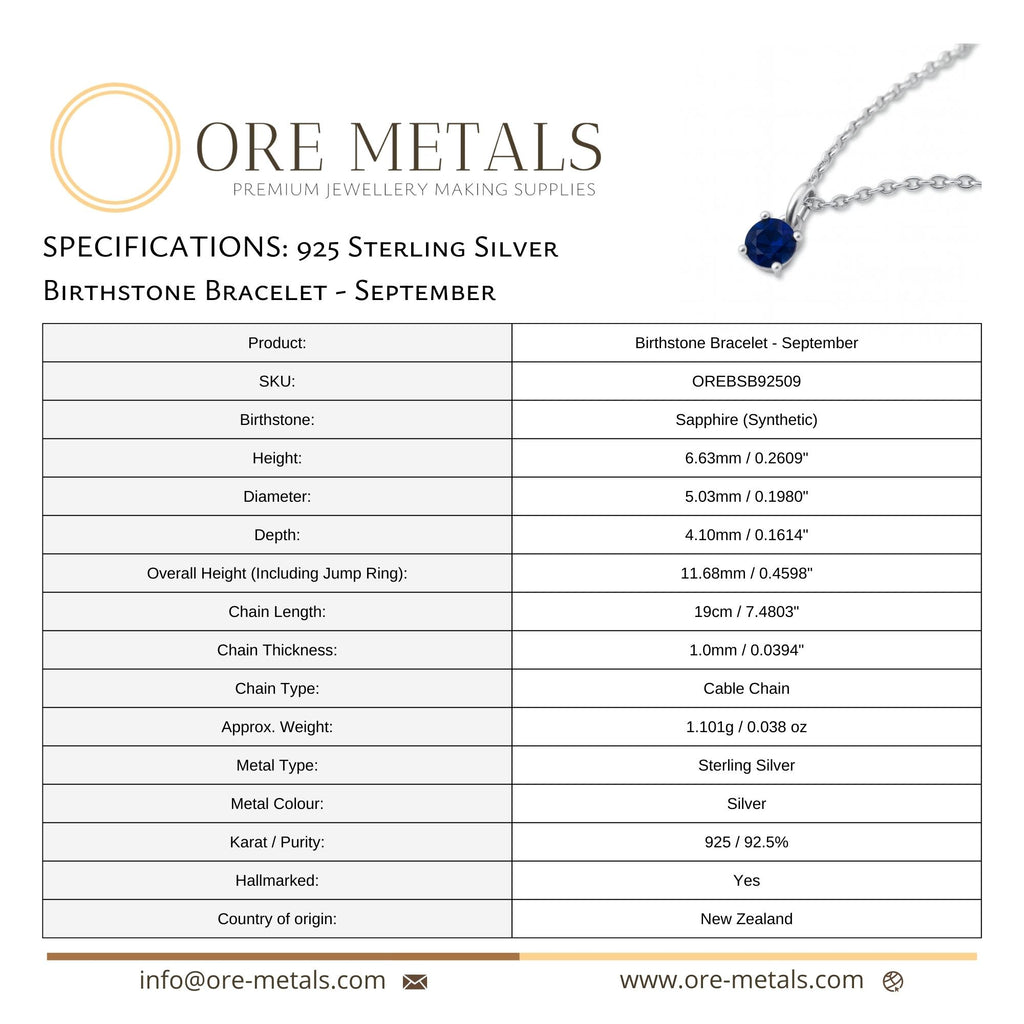 ORE METALS
PREMIUM JEWELLERY MAKING SUPPLIES

SPECIFICATIONS: 925 Sterling Silver Birthstone Bracelet - September

| Product: | Birthstone Bracelet - September |
|---|---|
| SKU: | OREBSB92509 |
| Birthstone: | Sapphire (Synthetic) |
| Height: | 6.63mm / 0.2609" |
| Diameter: | 5.03mm / 0.1980" |
| Depth: | 4.10mm / 0.1614" |
| Overall Height (Including Jump Ring): | 11.68mm / 0.4598" |
| Chain Length: | 19cm / 7.4803" |
| Chain Thickness: | 1.0mm / 0.0394" |
| Chain Type: | Cable Chain |
| Approx. Weight: | 1.101g / 0.038 oz |
| Metal Type: | Sterling Silver |
| Metal Colour: | Silver |
| Karat / Purity: | 925 / 92.5% |
| Hallmarked: | Yes |
| Country of origin: | New Zealand |

info@ore-metals.com www.ore-metals.com